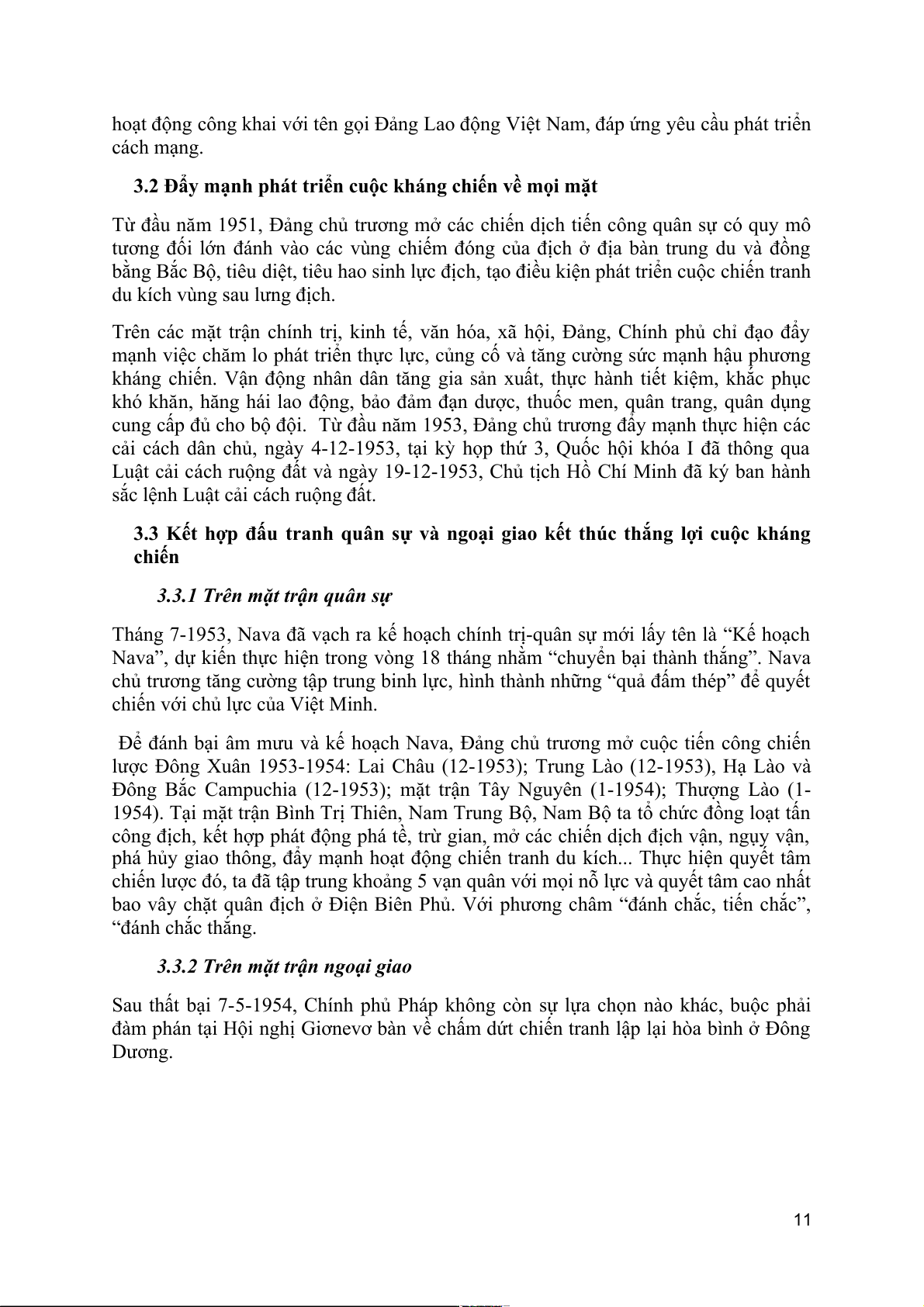 hoạt động công khai với tên gọi Đảng Lao động Việt Nam, đáp ứng yêu cầu phát triển cách mạng.

3.2 Đẩy mạnh phát triển cuộc kháng chiến về mọi mặt

Từ đầu năm 1951, Đảng chủ trương mở các chiến dịch tiến công quân sự có quy mô tương đối lớn đánh vào các vùng chiếm đóng của địch ở địa bàn trung du và đồng bằng Bắc Bộ, tiêu diệt, tiêu hao sinh lực địch, tạo điều kiện phát triển cuộc chiến tranh du kích vùng sau lưng địch.

Trên các mặt trận chính trị, kinh tế, văn hóa, xã hội, Đảng, Chính phủ chỉ đạo đẩy mạnh việc chăm lo phát triển thực lực, củng cố và tăng cường sức mạnh hậu phương kháng chiến. Vận động nhân dân tăng gia sản xuất, thực hành tiết kiệm, khắc phục khó khăn, hăng hái lao động, bảo đảm đạn dược, thuốc men, quân trang, quân dụng cung cấp đủ cho bộ đội. Từ đầu năm 1953, Đảng chủ trương đẩy mạnh thực hiện các cải cách dân chủ, ngày 4-12-1953, tại kỳ họp thứ 3, Quốc hội khóa I đã thông qua Luật cải cách ruộng đất và ngày 19-12-1953, Chủ tịch Hồ Chí Minh đã ký ban hành sắc lệnh Luật cải cách ruộng đất.

3.3 Kết hợp đấu tranh quân sự và ngoại giao kết thúc thắng lợi cuộc kháng chiến

3.3.1 Trên mặt trận quân sự

Tháng 7-1953, Nava đã vạch ra kế hoạch chính trị-quân sự mới lấy tên là “Kế hoạch Nava”, dự kiến thực hiện trong vòng 18 tháng nhằm “chuyển bại thành thắng”. Nava chủ trương tăng cường tập trung binh lực, hình thành những “quả đấm thép” để quyết chiến với chủ lực của Việt Minh.

Để đánh bại âm mưu và kế hoạch Nava, Đảng chủ trương mở cuộc tiến công chiến lược Đông Xuân 1953-1954: Lai Châu (12-1953); Trung Lào (12-1953), Hạ Lào và Đông Bắc Campuchia (12-1953); mặt trận Tây Nguyên (1-1954); Thượng Lào (1-1954). Tại mặt trận Bình Trị Thiên, Nam Trung Bộ, Nam Bộ ta tổ chức đồng loạt tấn công địch, kết hợp phát động phá tề, trừ gian, mở các chiến dịch địch vận, ngụy vận, phá hủy giao thông, đẩy mạnh hoạt động chiến tranh du kích... Thực hiện quyết tâm chiến lược đó, ta đã tập trung khoảng 5 vạn quân với mọi nỗ lực và quyết tâm cao nhất bao vây chặt quân địch ở Điện Biên Phủ. Với phương châm “đánh chắc, tiến chắc”, “đánh chắc thắng.

3.3.2 Trên mặt trận ngoại giao

Sau thất bại 7-5-1954, Chính phủ Pháp không còn sự lựa chọn nào khác, buộc phải đàm phán tại Hội nghị Giơnevơ bàn về chấm dứt chiến tranh lập lại hòa bình ở Đông Dương.

11